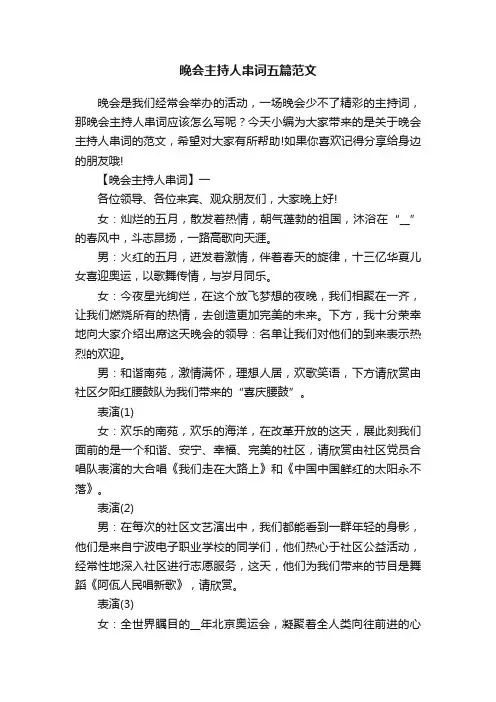 晚会主持人串词五篇范文

晚会是我们经常会举办的活动，一场晚会少不了精彩的主持词，那晚会主持人串词应该怎么写呢？今天小编为大家带来的是关于晚会主持人串词的范文，希望对大家有所帮助!如果你喜欢记得分享给身边的朋友哦!

【晚会主持人串词】一

各位领导、各位来宾、观众朋友们，大家晚上好!

女：灿烂的五月，散发着热情，朝气蓬勃的祖国，沐浴在“__”的春风中，斗志昂扬，一路高歌向天涯。

男：火红的五月，迸发着激情，伴着春天的旋律，十三亿华夏儿女喜迎奥运，以歌舞传情，与岁月同乐。

女：今夜星光绚烂，在这个放飞梦想的夜晚，我们相聚在一齐，让我们燃烧所有的热情，去创造更加完美的未来。下方，我十分荣幸地向大家介绍出席这天晚会的领导：名单让我们对他们的到来表示热烈的欢迎。

男：和谐南苑，激情满怀，理想人居，欢歌笑语，下方请欣赏由社区夕阳红腰鼓队为我们带来的“喜庆腰鼓”。

表演(1)

女：欢乐的南苑，欢乐的海洋，在改革开放的这天，展此刻我们面前的是一个和谐、安宁、幸福、完美的社区，请欣赏由社区党员合唱队表演的大合唱《我们走在大路上》和《中国中国鲜红的太阳永不落》。

表演(2)

男：在每次的社区文艺演出中，我们都能看到一群年轻的身影，他们是来自宁波电子职业学校的同学们，他们热心于社区公益活动，经常性地深入社区进行志愿服务，这天，他们为我们带来的节目是舞蹈《阿佤人民唱新歌》，请欣赏。

表演(3)

女：全世界瞩目的__年北京奥运会，凝聚着全人类向往前进的心